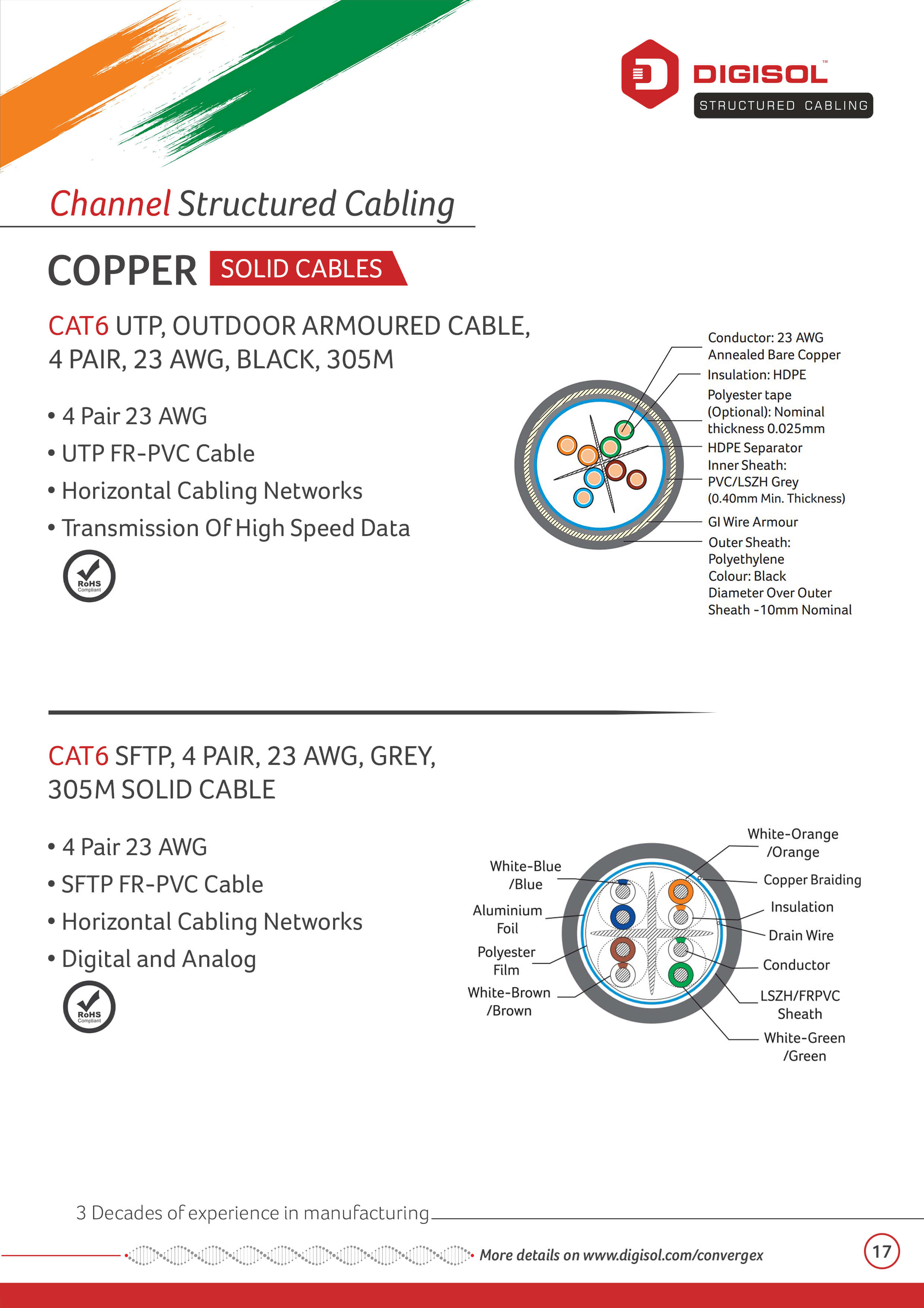 DIGISOL™
STRUCTURED CABLING

Channel Structured Cabling

COPPER SOLID CABLES

CAT6 UTP, OUTDOOR ARMOURED CABLE, 4 PAIR, 23 AWG, BLACK, 305M

• 4 Pair 23 AWG
• UTP FR-PVC Cable
• Horizontal Cabling Networks
• Transmission Of High Speed Data

RoHS Compliant

Conductor: 23 AWG Annealed Bare Copper
Insulation: HDPE
Polyester tape (Optional): Nominal thickness 0.025mm
HDPE Separator
Inner Sheath: PVC/LSZH Grey (0.40mm Min. Thickness)
GI Wire Armour
Outer Sheath: Polyethylene Colour: Black Diameter Over Outer Sheath -10mm Nominal

CAT6 SFTP, 4 PAIR, 23 AWG, GREY, 305M SOLID CABLE

• 4 Pair 23 AWG
• SFTP FR-PVC Cable
• Horizontal Cabling Networks
• Digital and Analog

RoHS Compliant

White-Blue /Blue
Aluminium Foil
Polyester Film
White-Brown /Brown
White-Orange /Orange
Copper Braiding
Insulation
Drain Wire
Conductor
LSZH/FRPVC Sheath
White-Green /Green

3 Decades of experience in manufacturing

More details on www.digisol.com/convergex

17